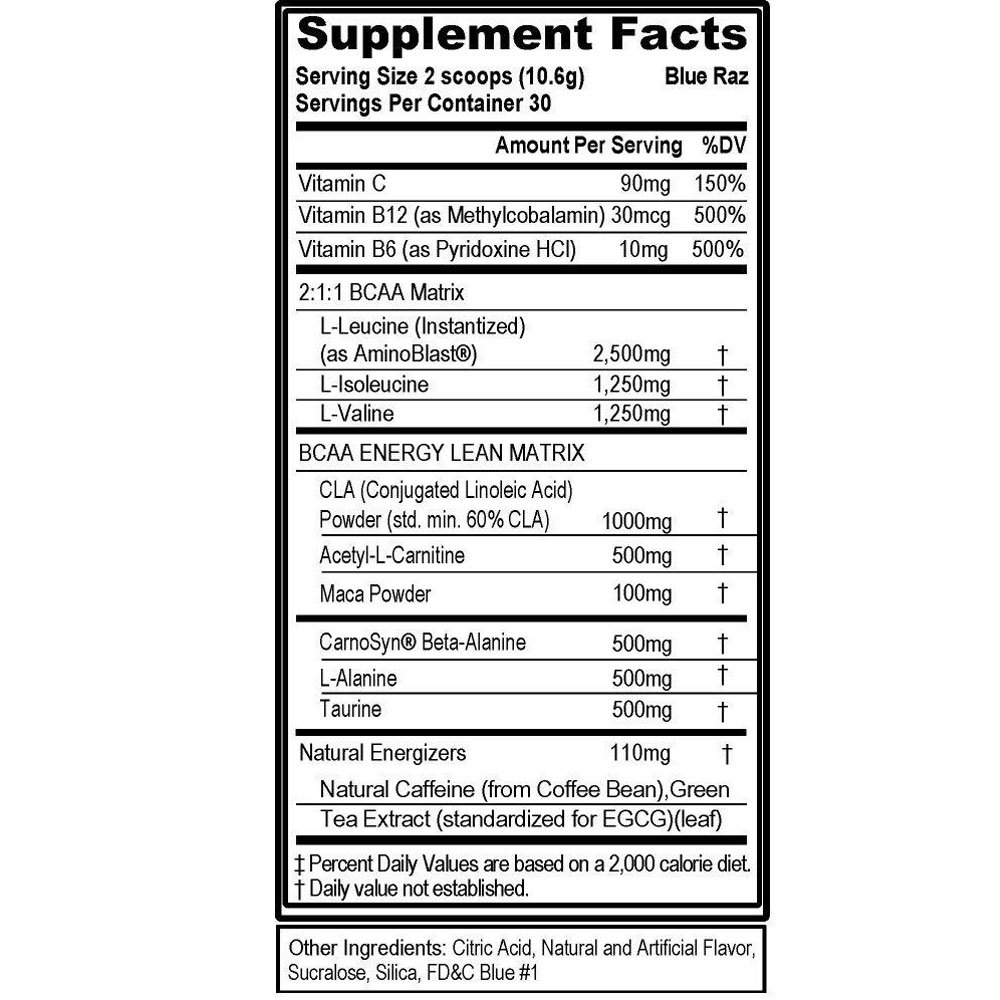 Supplement Facts

Serving Size 2 scoops (10.6g) Blue Raz
Servings Per Container 30

| | Amount Per Serving | %DV |
|---|---|---|
| Vitamin C | 90mg | 150% |
| Vitamin B12 (as Methylcobalamin) | 30mcg | 500% |
| Vitamin B6 (as Pyridoxine HCl) | 10mg | 500% |
| 2:1:1 BCAA Matrix | | |
| L-Leucine (Instantized) (as AminoBlast®) | 2,500mg | † |
| L-Isoleucine | 1,250mg | † |
| L-Valine | 1,250mg | † |
| BCAA ENERGY LEAN MATRIX | | |
| CLA (Conjugated Linoleic Acid) Powder (std. min. 60% CLA) | 1000mg | † |
| Acetyl-L-Carnitine | 500mg | † |
| Maca Powder | 100mg | † |
| CarnoSyn® Beta-Alanine | 500mg | † |
| L-Alanine | 500mg | † |
| Taurine | 500mg | † |
| Natural Energizers | 110mg | † |
| Natural Caffeine (from Coffee Bean),Green Tea Extract (standardized for EGCG)(leaf) | | |

‡ Percent Daily Values are based on a 2,000 calorie diet.
† Daily value not established.

Other Ingredients: Citric Acid, Natural and Artificial Flavor, Sucralose, Silica, FD&C Blue #1